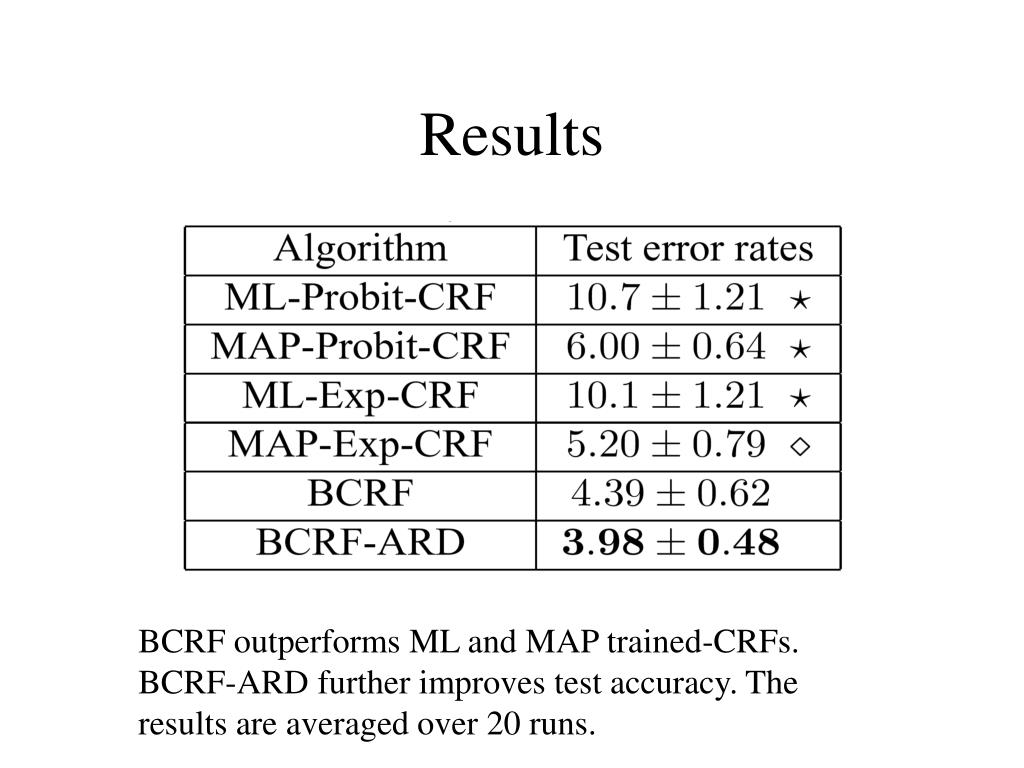 Results

| Algorithm | Test error rates |
|---|---|
| ML-Probit-CRF | $10.7 \pm 1.21$ $\star$ |
| MAP-Probit-CRF | $6.00 \pm 0.64$ $\star$ |
| ML-Exp-CRF | $10.1 \pm 1.21$ $\star$ |
| MAP-Exp-CRF | $5.20 \pm 0.79$ $\diamond$ |
| BCRF | $4.39 \pm 0.62$ |
| BCRF-ARD | $\mathbf{3.98 \pm 0.48}$ |

BCRF outperforms ML and MAP trained-CRFs. BCRF-ARD further improves test accuracy. The results are averaged over 20 runs.